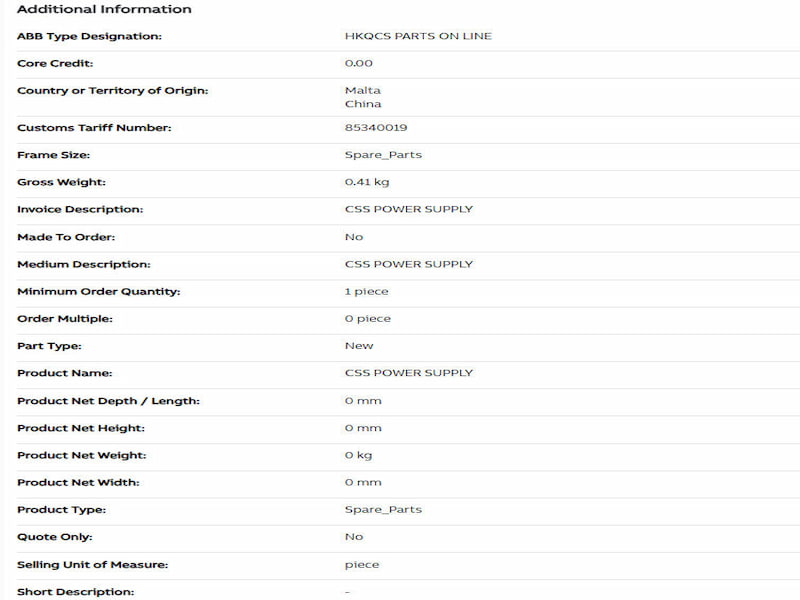 Additional Information

| | |
|---|---|
| ABB Type Designation: | HKQCS PARTS ON LINE |
| Core Credit: | 0.00 |
| Country or Territory of Origin: | Malta China |
| Customs Tariff Number: | 85340019 |
| Frame Size: | Spare_Parts |
| Gross Weight: | 0.41 kg |
| Invoice Description: | CSS POWER SUPPLY |
| Made To Order: | No |
| Medium Description: | CSS POWER SUPPLY |
| Minimum Order Quantity: | 1 piece |
| Order Multiple: | 0 piece |
| Part Type: | New |
| Product Name: | CSS POWER SUPPLY |
| Product Net Depth / Length: | 0 mm |
| Product Net Height: | 0 mm |
| Product Net Weight: | 0 kg |
| Product Net Width: | 0 mm |
| Product Type: | Spare_Parts |
| Quote Only: | No |
| Selling Unit of Measure: | piece |
| Short Description: | - |